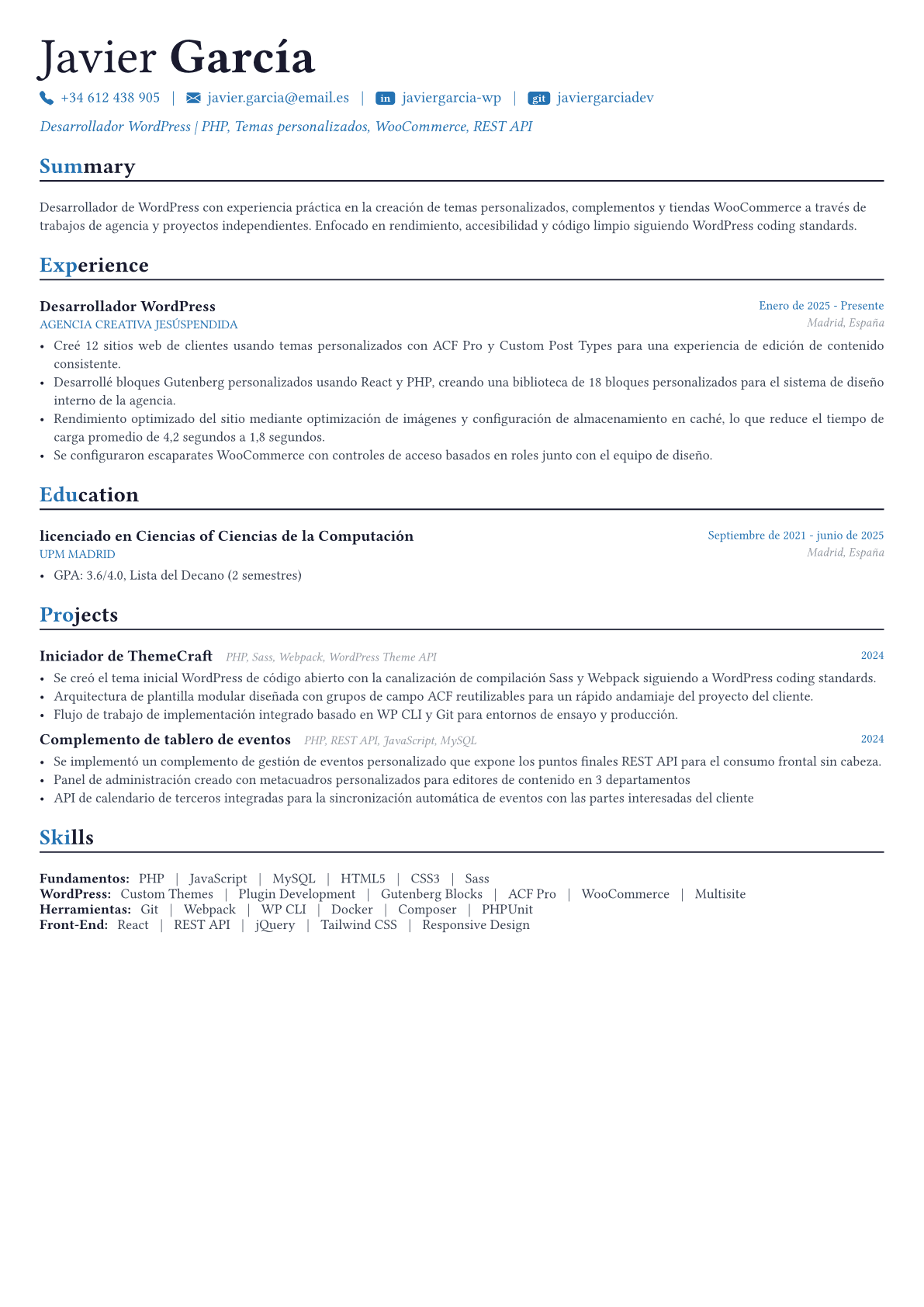 Javier García

+34 612 438 905 | javier.garcia@email.es | in javiergarcia-wp | git javiergarciadev

Desarrollador WordPress | PHP, Temas personalizados, WooCommerce, REST API

Summary

Desarrollador de WordPress con experiencia práctica en la creación de temas personalizados, complementos y tiendas WooCommerce a través de trabajos de agencia y proyectos independientes. Enfocado en rendimiento, accesibilidad y código limpio siguiendo WordPress coding standards.

Experience

Desarrollador WordPress
Enero de 2025 - Presente
AGENCIA CREATIVA JESÚSPENDIDA
Madrid, España

• Creé 12 sitios web de clientes usando temas personalizados con ACF Pro y Custom Post Types para una experiencia de edición de contenido consistente.
• Desarrollé bloques Gutenberg personalizados usando React y PHP, creando una biblioteca de 18 bloques personalizados para el sistema de diseño interno de la agencia.
• Rendimiento optimizado del sitio mediante optimización de imágenes y configuración de almacenamiento en caché, lo que reduce el tiempo de carga promedio de 4,2 segundos a 1,8 segundos.
• Se configuraron escaparates WooCommerce con controles de acceso basados en roles junto con el equipo de diseño.

Education

licenciado en Ciencias of Ciencias de la Computación
Septiembre de 2021 - junio de 2025
UPM MADRID
Madrid, España

• GPA: 3.6/4.0, Lista del Decano (2 semestres)

Projects

Iniciador de ThemeCraft PHP, Sass, Webpack, WordPress Theme API
2024

• Se creó el tema inicial WordPress de código abierto con la canalización de compilación Sass y Webpack siguiendo a WordPress coding standards.
• Arquitectura de plantilla modular diseñada con grupos de campo ACF reutilizables para un rápido andamiaje del proyecto del cliente.
• Flujo de trabajo de implementación integrado basado en WP CLI y Git para entornos de ensayo y producción.

Complemento de tablero de eventos PHP, REST API, JavaScript, MySQL
2024

• Se implementó un complemento de gestión de eventos personalizado que expone los puntos finales REST API para el consumo frontal sin cabeza.
• Panel de administración creado con metacuadros personalizados para editores de contenido en 3 departamentos
• API de calendario de terceros integradas para la sincronización automática de eventos con las partes interesadas del cliente

Skills

Fundamentos: PHP | JavaScript | MySQL | HTML5 | CSS3 | Sass
WordPress: Custom Themes | Plugin Development | Gutenberg Blocks | ACF Pro | WooCommerce | Multisite
Herramientas: Git | Webpack | WP CLI | Docker | Composer | PHPUnit
Front-End: React | REST API | jQuery | Tailwind CSS | Responsive Design